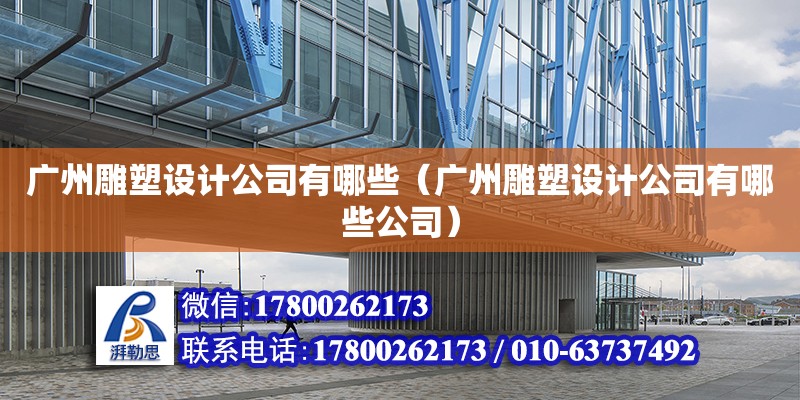 广州雕塑设计公司有哪些（广州雕塑设计公司有哪些公司）

湃勒思

微信:17800262173

联系电话:17800262173 / 010-63737492